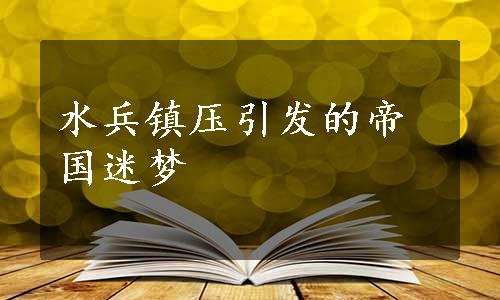 水兵镇压引发的帝国迷梦